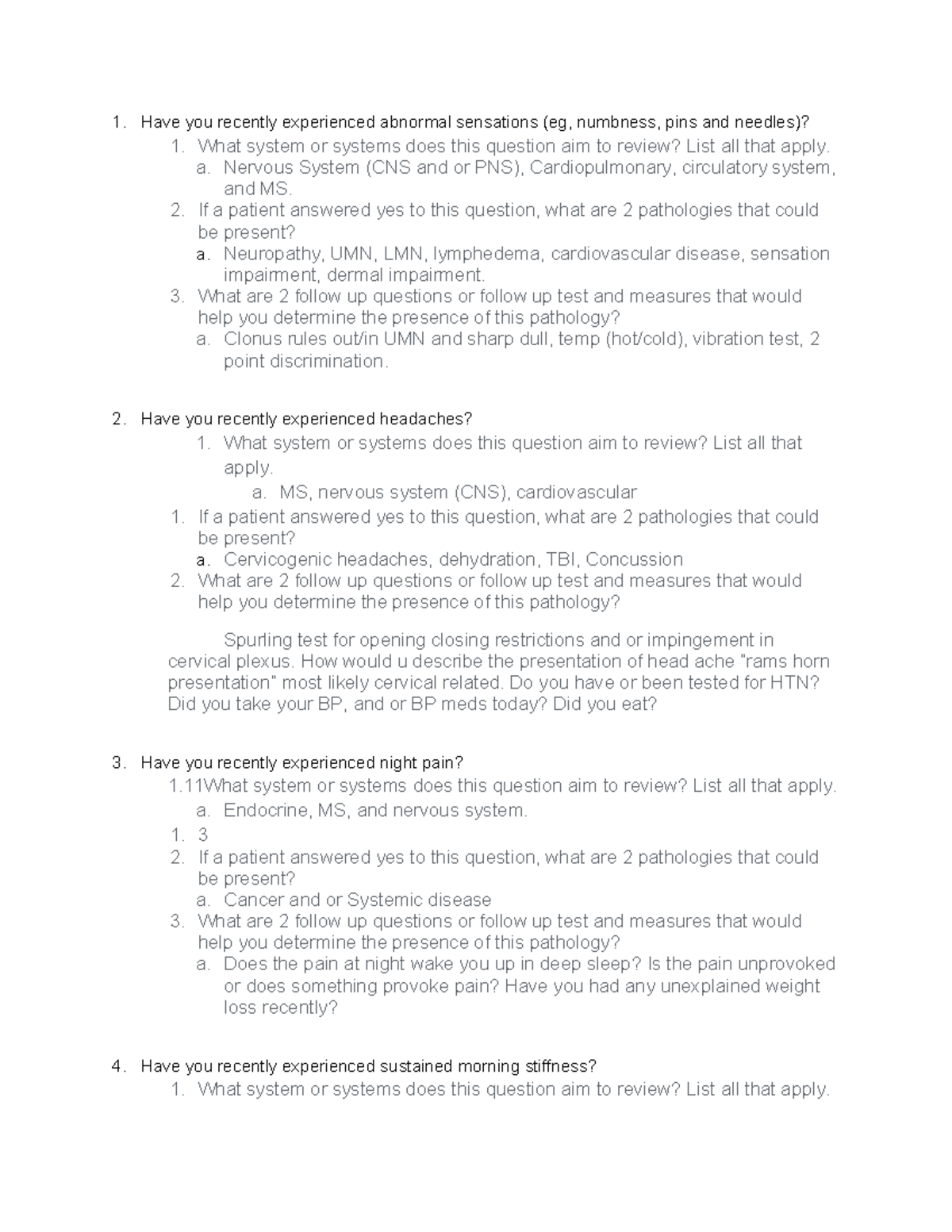 1. Have you recently experienced abnormal sensations (eg, numbness, pins and needles)?
1. What system or systems does this question aim to review? List all that apply.
a. Nervous System (CNS and or PNS), Cardiopulmonary, circulatory system, and MS.
2. If a patient answered yes to this question, what are 2 pathologies that could be present?
a. Neuropathy, UMN, LMN, lymphedema, cardiovascular disease, sensation impairment, dermal impairment.
3. What are 2 follow up questions or follow up test and measures that would help you determine the presence of this pathology?
a. Clonus rules out/in UMN and sharp dull, temp (hot/cold), vibration test, 2 point discrimination.

2. Have you recently experienced headaches?
1. What system or systems does this question aim to review? List all that apply.
a. MS, nervous system (CNS), cardiovascular
1. If a patient answered yes to this question, what are 2 pathologies that could be present?
a. Cervicogenic headaches, dehydration, TBI, Concussion
2. What are 2 follow up questions or follow up test and measures that would help you determine the presence of this pathology?

Spurling test for opening closing restrictions and or impingement in cervical plexus. How would u describe the presentation of head ache "rams horn presentation" most likely cervical related. Do you have or been tested for HTN? Did you take your BP, and or BP meds today? Did you eat?

3. Have you recently experienced night pain?
1.11What system or systems does this question aim to review? List all that apply.
a. Endocrine, MS, and nervous system.
1. 3
2. If a patient answered yes to this question, what are 2 pathologies that could be present?
a. Cancer and or Systemic disease
3. What are 2 follow up questions or follow up test and measures that would help you determine the presence of this pathology?
a. Does the pain at night wake you up in deep sleep? Is the pain unprovoked or does something provoke pain? Have you had any unexplained weight loss recently?

4. Have you recently experienced sustained morning stiffness?
1. What system or systems does this question aim to review? List all that apply.